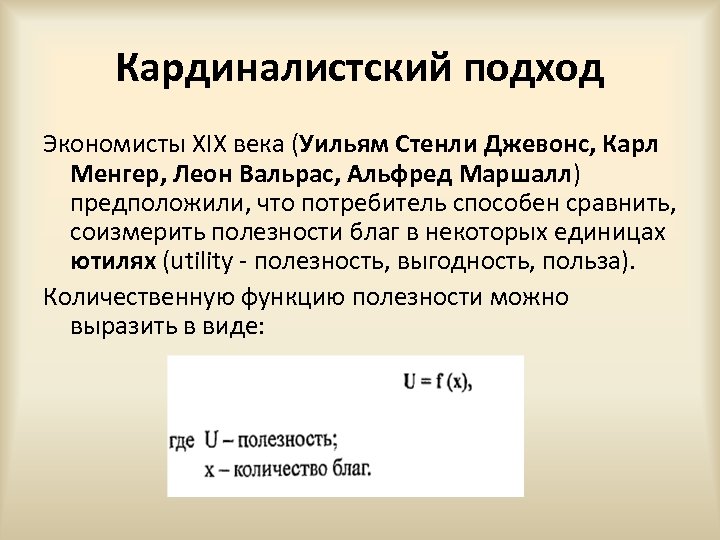 Кардиналистский подход

Экономисты XIX века (Уильям Стенли Джевонс, Карл Менгер, Леон Вальрас, Альфред Маршалл) предположили, что потребитель способен сравнить, соизмерить полезности благ в некоторых единицах ютилях (utility - полезность, выгодность, польза).

Количественную функцию полезности можно выразить в виде:

$U = f(x)$,

где U – полезность;
x – количество благ.